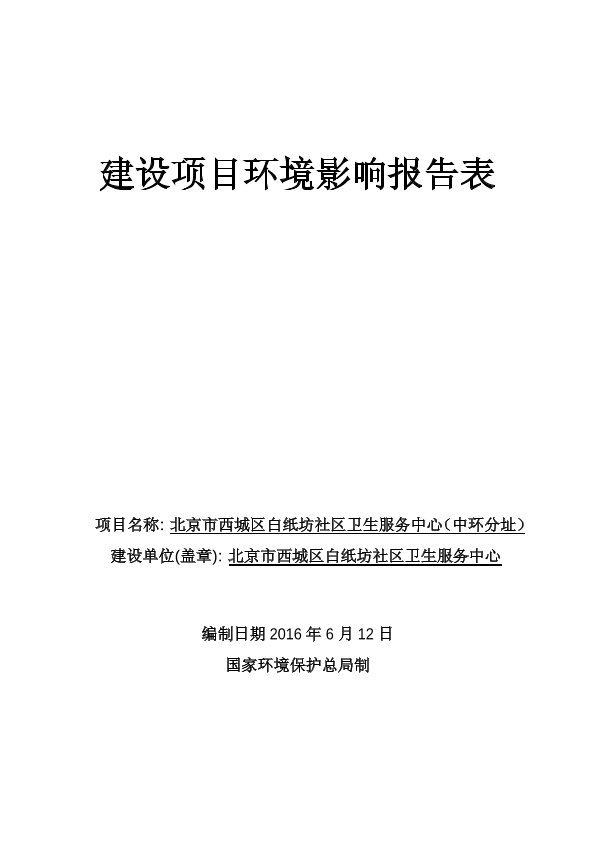 建设项目环境影响报告表

项目名称: 北京市西城区白纸坊社区卫生服务中心（中环分址）
建设单位(盖章): 北京市西城区白纸坊社区卫生服务中心

编制日期 2016 年 6 月 12 日
国家环境保护总局制